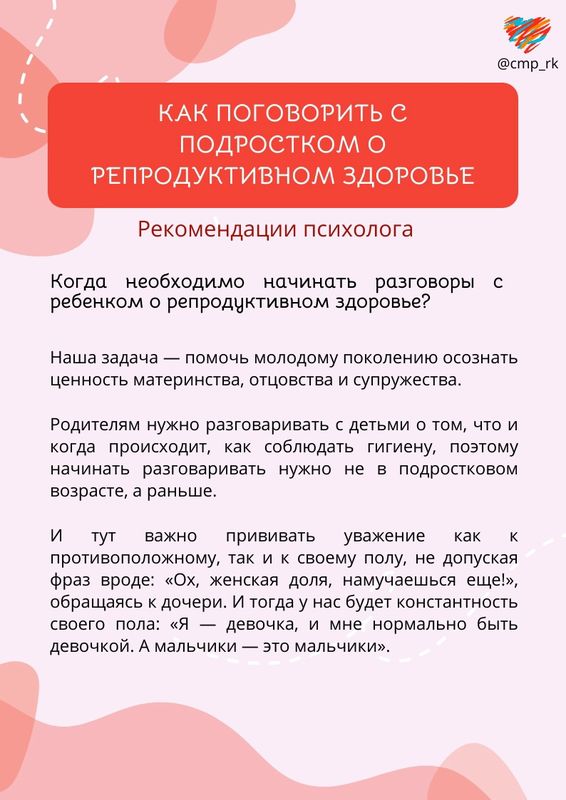 @cmp_rk

КАК ПОГОВОРИТЬ С ПОДРОСТКОМ О РЕПРОДУКТИВНОМ ЗДОРОВЬЕ

Рекомендации психолога

Когда необходимо начинать разговоры с ребенком о репродуктивном здоровье?

Наша задача — помочь молодому поколению осознать ценность материнства, отцовства и супружества.

Родителям нужно разговаривать с детьми о том, что и когда происходит, как соблюдать гигиену, поэтому начинать разговаривать нужно не в подростковом возрасте, а раньше.

И тут важно прививать уважение как к противоположному, так и к своему полу, не допуская фраз вроде: «Ох, женская доля, намучаешься еще!», обращаясь к дочери. И тогда у нас будет константность своего пола: «Я — девочка, и мне нормально быть девочкой. А мальчики — это мальчики».